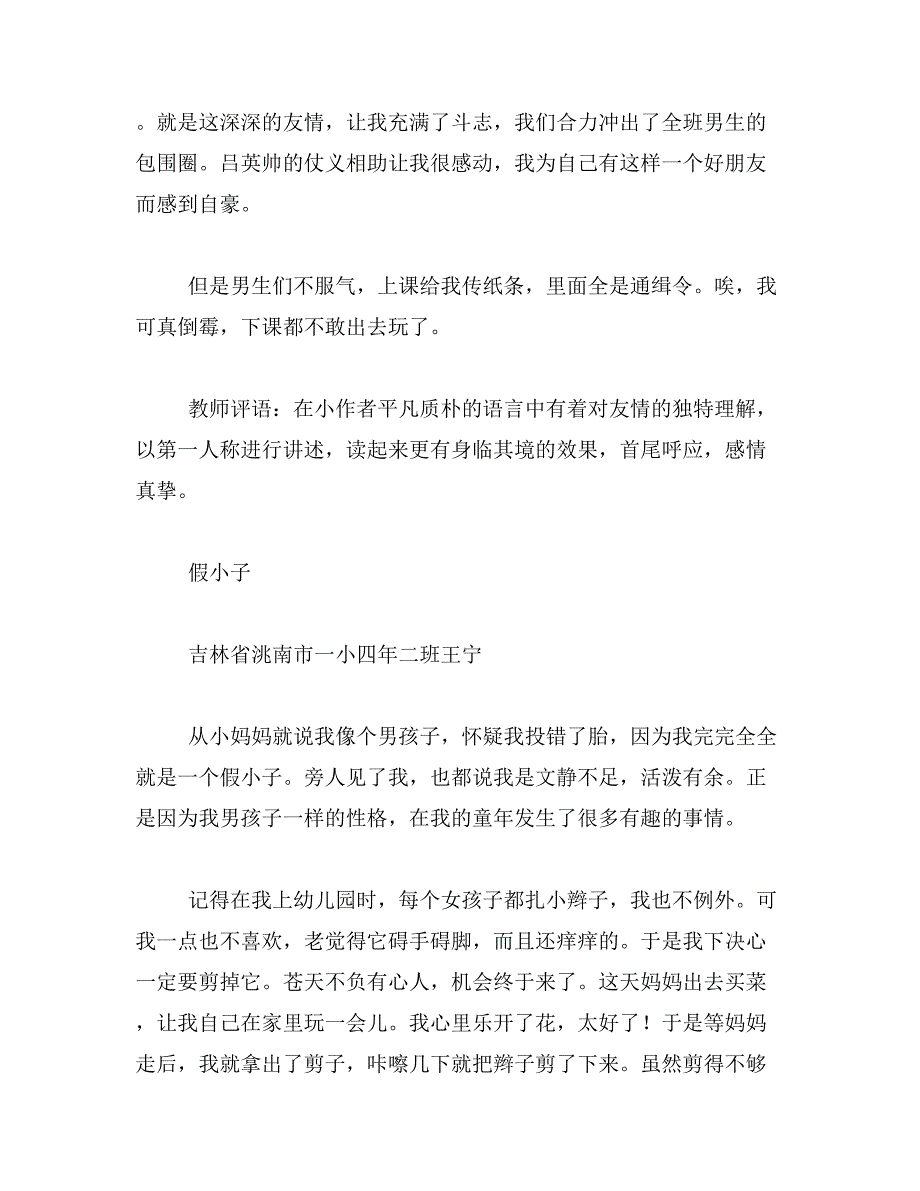 。就是这深深的友情，让我充满了斗志，我们合力冲出了全班男生的包围圈。吕英帅的仗义相助让我很感动，我为自己有这样一个好朋友而感到自豪。

但是男生们不服气，上课给我传纸条，里面全是通缉令。唉，我可真倒霉，下课都不敢出去玩了。

教师评语：在小作者平凡质朴的语言中有着对友情的独特理解，以第一人称进行讲述，读起来更有身临其境的效果，首尾呼应，感情真挚。

假小子

吉林省洮南市一小四年二班王宁

从小妈妈就说我像个男孩子，怀疑我投错了胎，因为我完完全全就是一个假小子。旁人见了我，也都说我是文静不足，活泼有余。正是因为我男孩子一样的性格，在我的童年发生了很多有趣的事情。

记得在我上幼儿园时，每个女孩子都扎小辫子，我也不例外。可我一点也不喜欢，老觉得它碍手碍脚，而且还痒痒的。于是我下决心一定要剪掉它。苍天不负有心人，机会终于来了。这天妈妈出去买菜，让我自己在家里玩一会儿。我心里乐开了花，太好了！于是等妈妈走后，我就拿出了剪子，咔嚓几下就把辫子剪了下来。虽然剪得不够